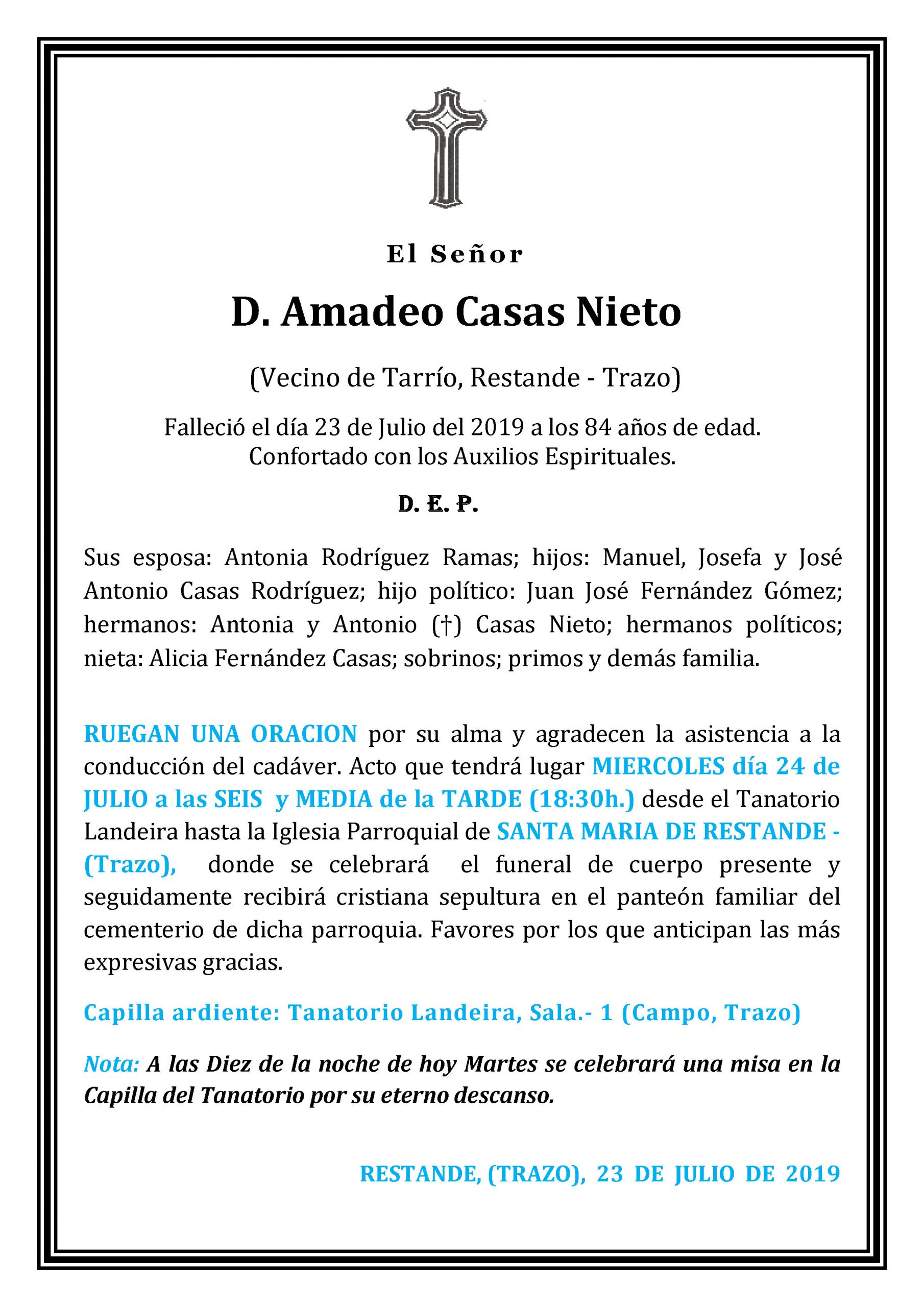 El Señor

D. Amadeo Casas Nieto

(Vecino de Tarrío, Restande - Trazo)

Falleció el día 23 de Julio del 2019 a los 84 años de edad.
Confortado con los Auxilios Espirituales.

D. E. P.

Sus esposa: Antonia Rodríguez Ramas; hijos: Manuel, Josefa y José Antonio Casas Rodríguez; hijo político: Juan José Fernández Gómez; hermanos: Antonia y Antonio (†) Casas Nieto; hermanos políticos; nieta: Alicia Fernández Casas; sobrinos; primos y demás familia.

RUEGAN UNA ORACION por su alma y agradecen la asistencia a la conducción del cadáver. Acto que tendrá lugar MIERCOLES día 24 de JULIO a las SEIS y MEDIA de la TARDE (18:30h.) desde el Tanatorio Landeira hasta la Iglesia Parroquial de SANTA MARIA DE RESTANDE - (Trazo), donde se celebrará el funeral de cuerpo presente y seguidamente recibirá cristiana sepultura en el panteón familiar del cementerio de dicha parroquia. Favores por los que anticipan las más expresivas gracias.

Capilla ardiente: Tanatorio Landeira, Sala.- 1 (Campo, Trazo)

Nota: A las Diez de la noche de hoy Martes se celebrará una misa en la Capilla del Tanatorio por su eterno descanso.

RESTANDE, (TRAZO), 23 DE JULIO DE 2019